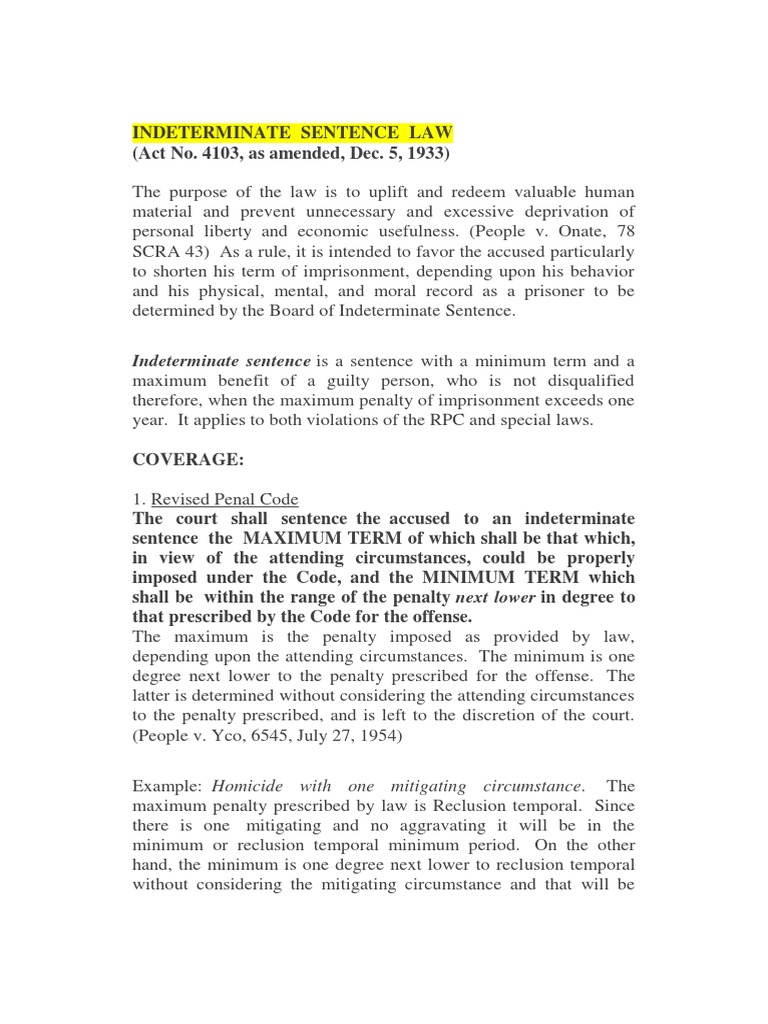 INDETERMINATE SENTENCE LAW
(Act No. 4103, as amended, Dec. 5, 1933)

The purpose of the law is to uplift and redeem valuable human material and prevent unnecessary and excessive deprivation of personal liberty and economic usefulness. (People v. Onate, 78 SCRA 43) As a rule, it is intended to favor the accused particularly to shorten his term of imprisonment, depending upon his behavior and his physical, mental, and moral record as a prisoner to be determined by the Board of Indeterminate Sentence.

Indeterminate sentence is a sentence with a minimum term and a maximum benefit of a guilty person, who is not disqualified therefore, when the maximum penalty of imprisonment exceeds one year. It applies to both violations of the RPC and special laws.

COVERAGE:

1. Revised Penal Code
The court shall sentence the accused to an indeterminate sentence the MAXIMUM TERM of which shall be that which, in view of the attending circumstances, could be properly imposed under the Code, and the MINIMUM TERM which shall be within the range of the penalty next lower in degree to that prescribed by the Code for the offense.
The maximum is the penalty imposed as provided by law, depending upon the attending circumstances. The minimum is one degree next lower to the penalty prescribed for the offense. The latter is determined without considering the attending circumstances to the penalty prescribed, and is left to the discretion of the court. (People v. Yco, 6545, July 27, 1954)

Example: Homicide with one mitigating circumstance. The maximum penalty prescribed by law is Reclusion temporal. Since there is one mitigating and no aggravating it will be in the minimum or reclusion temporal minimum period. On the other hand, the minimum is one degree next lower to reclusion temporal without considering the mitigating circumstance and that will be